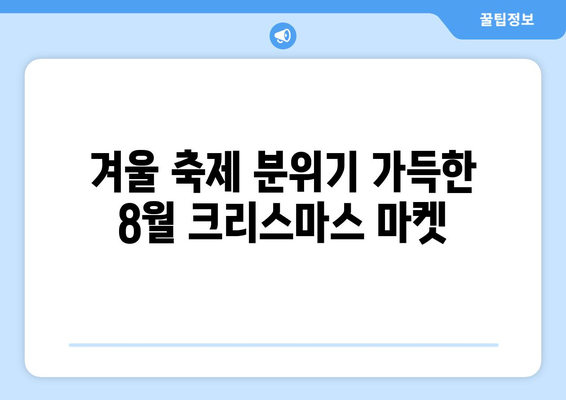 꿀팁정보

겨울 축제 분위기 가득한 8월 크리스마스 마켓